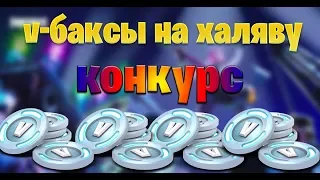 v-баксы на халяву

конкурс